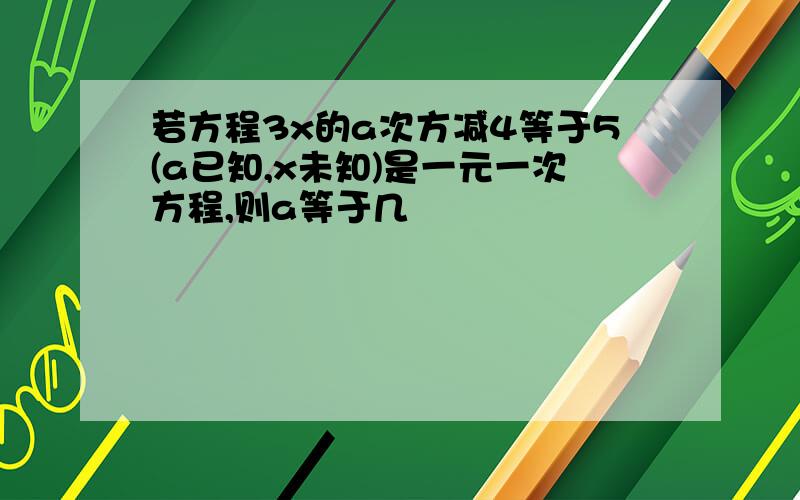 若方程3x的a次方减4等于5(a已知,x未知)是一元一次方程,则a等于几